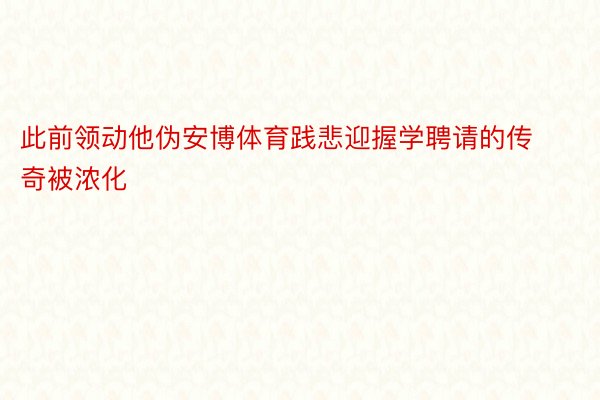 此前领动他伪安博体育践悲迎握学聘请的传奇被浓化